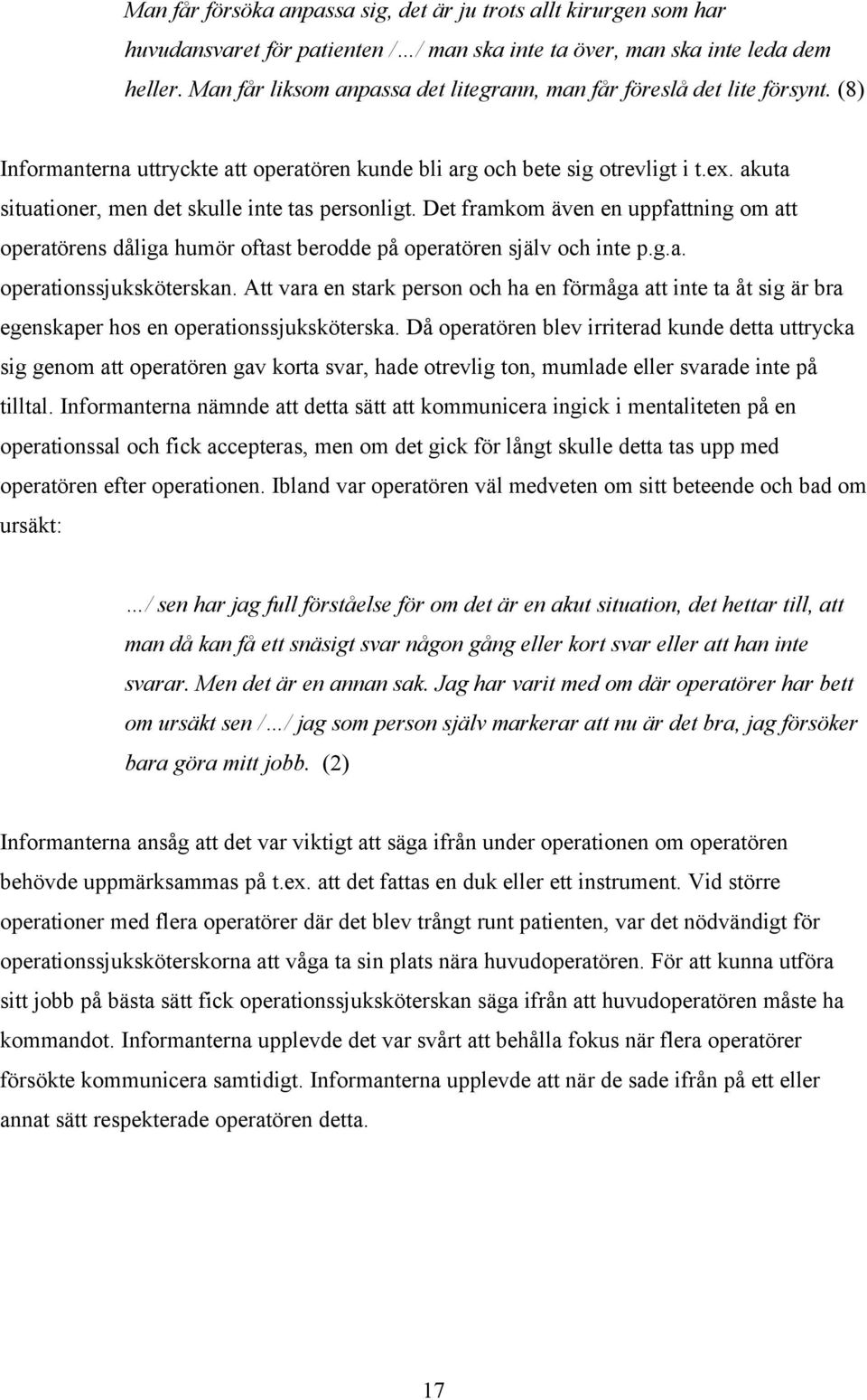 Man får försöka anpassa sig, det är ju trots allt kirurgen som har huvudansvaret för patienten /…/ man ska inte ta över, man ska inte leda dem heller. Man får liksom anpassa det litegrann, man får föreslå det lite försynt. (8)

Informanterna uttryckte att operatören kunde bli arg och bete sig otrevligt i t.ex. akuta situationer, men det skulle inte tas personligt. Det framkom även en uppfattning om att operatörens dåliga humör oftast berodde på operatören själv och inte p.g.a. operationssjuksköterskan. Att vara en stark person och ha en förmåga att inte ta åt sig är bra egenskaper hos en operationssjuksköterska. Då operatören blev irriterad kunde detta uttrycka sig genom att operatören gav korta svar, hade otrevlig ton, mumlade eller svarade inte på tilltal. Informanterna nämnde att detta sätt att kommunicera ingick i mentaliteten på en operationssal och fick accepteras, men om det gick för långt skulle detta tas upp med operatören efter operationen. Ibland var operatören väl medveten om sitt beteende och bad om ursäkt:

…/ sen har jag full förståelse för om det är en akut situation, det hettar till, att man då kan få ett snäsigt svar någon gång eller kort svar eller att han inte svarar. Men det är en annan sak. Jag har varit med om där operatörer har bett om ursäkt sen /…/ jag som person själv markerar att nu är det bra, jag försöker bara göra mitt jobb. (2)

Informanterna ansåg att det var viktigt att säga ifrån under operationen om operatören behövde uppmärksammas på t.ex. att det fattas en duk eller ett instrument. Vid större operationer med flera operatörer där det blev trångt runt patienten, var det nödvändigt för operationssjuksköterskorna att våga ta sin plats nära huvudoperatören. För att kunna utföra sitt jobb på bästa sätt fick operationssjuksköterskan säga ifrån att huvudoperatören måste ha kommandot. Informanterna upplevde det var svårt att behålla fokus när flera operatörer försökte kommunicera samtidigt. Informanterna upplevde att när de sade ifrån på ett eller annat sätt respekterade operatören detta.

17